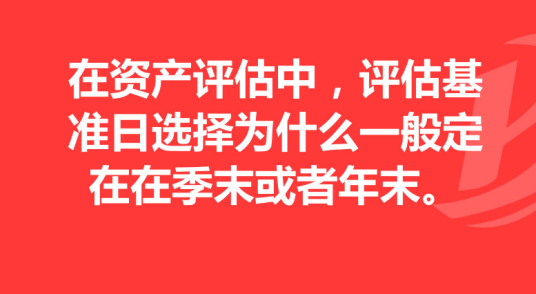 在资产评估中，评估基准日选择为什么一般定在在季末或者年末。